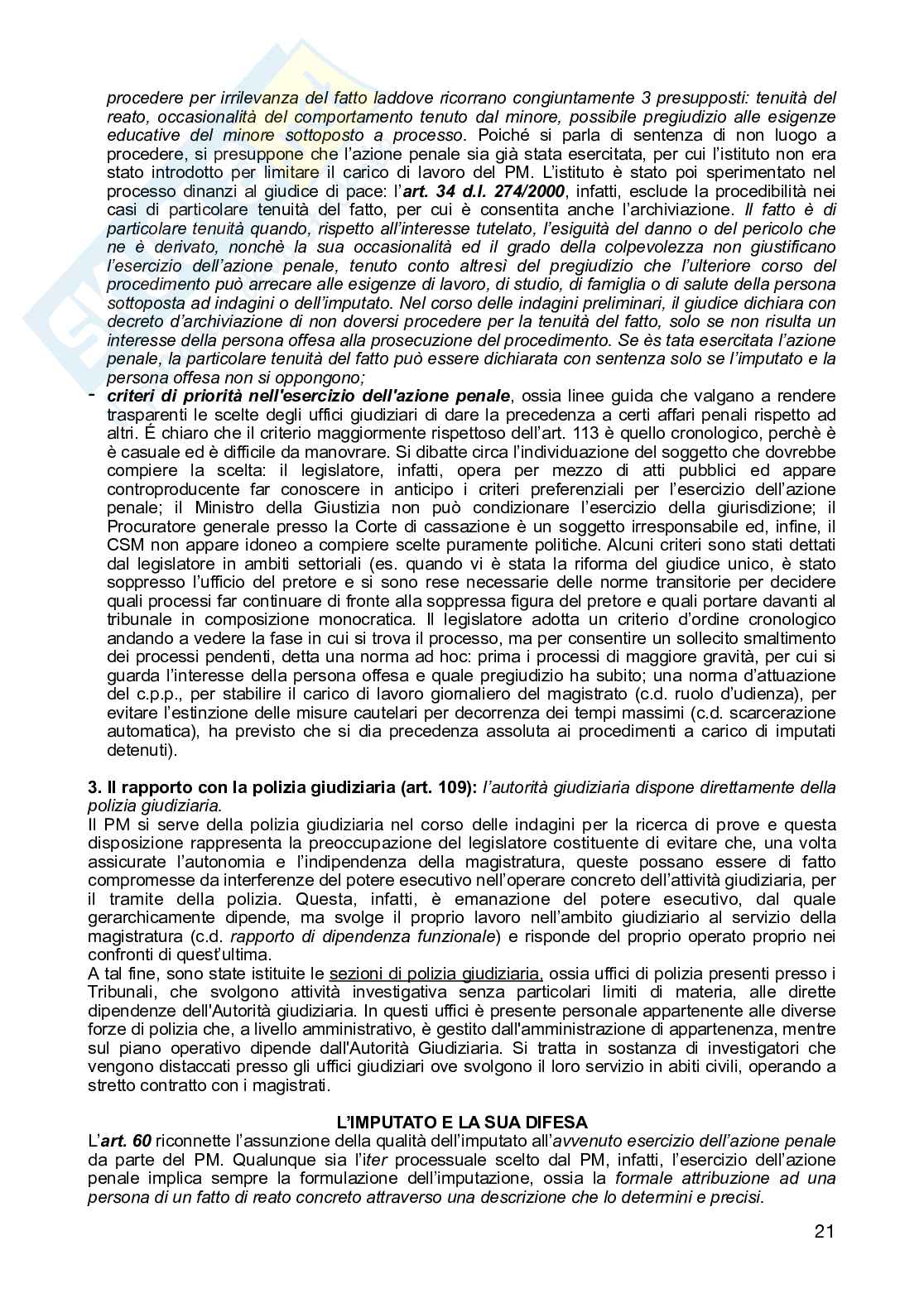 procedere per irrilevanza del fatto laddove ricorrano congiuntamente 3 presupposti: tenuità del reato, occasionalità del comportamento tenuto dal minore, possibile pregiudizio alle esigenze educative del minore sottoposto a processo. Poiché si parla di sentenza di non luogo a procedere, si presuppone che l'azione penale sia già stata esercitata, per cui l'istituto non era stato introdotto per limitare il carico di lavoro del PM. L'istituto è stato poi sperimentato nel processo dinanzi al giudice di pace: l'art. 34 d.l. 274/2000, infatti, esclude la procedibilità nei casi di particolare tenuità del fatto, per cui è consentita anche l'archiviazione. Il fatto è di particolare tenuità quando, rispetto all'interesse tutelato, l'esiguità del danno o del pericolo che ne è derivato, nonchè la sua occasionalità ed il grado della colpevolezza non giustificano l'esercizio dell'azione penale, tenuto conto altresì del pregiudizio che l'ulteriore corso del procedimento può arrecare alle esigenze di lavoro, di studio, di famiglia o di salute della persona sottoposta ad indagini o dell'imputato. Nel corso delle indagini preliminari, il giudice dichiara con decreto d'archiviazione di non doversi procedere per la tenuità del fatto, solo se non risulta un interesse della persona offesa alla prosecuzione del procedimento. Se ès tata esercitata l'azione penale, la particolare tenuità del fatto può essere dichiarata con sentenza solo se l'imputato e la persona offesa non si oppongono;
- criteri di priorità nell'esercizio dell'azione penale, ossia linee guida che valgano a rendere trasparenti le scelte degli uffici giudiziari di dare la precedenza a certi affari penali rispetto ad altri. É chiaro che il criterio maggiormente rispettoso dell'art. 113 è quello cronologico, perchè è è casuale ed è difficile da manovrare. Si dibatte circa l'individuazione del soggetto che dovrebbe compiere la scelta: il legislatore, infatti, opera per mezzo di atti pubblici ed appare controproducente far conoscere in anticipo i criteri preferenziali per l'esercizio dell'azione penale; il Ministro della Giustizia non può condizionare l'esercizio della giurisdizione; il Procuratore generale presso la Corte di cassazione è un soggetto irresponsabile ed, infine, il CSM non appare idoneo a compiere scelte puramente politiche. Alcuni criteri sono stati dettati dal legislatore in ambiti settoriali (es. quando vi è stata la riforma del giudice unico, è stato soppresso l'ufficio del pretore e si sono rese necessarie delle norme transitorie per decidere quali processi far continuare di fronte alla soppressa figura del pretore e quali portare davanti al tribunale in composizione monocratica. Il legislatore adotta un criterio d'ordine cronologico andando a vedere la fase in cui si trova il processo, ma per consentire un sollecito smaltimento dei processi pendenti, detta una norma ad hoc: prima i processi di maggiore gravità, per cui si guarda l'interesse della persona offesa e quale pregiudizio ha subito; una norma d'attuazione del c.p.p., per stabilire il carico di lavoro giornaliero del magistrato (c.d. ruolo d'udienza), per evitare l'estinzione delle misure cautelari per decorrenza dei tempi massimi (c.d. scarcerazione automatica), ha previsto che si dia precedenza assoluta ai procedimenti a carico di imputati detenuti).

3. Il rapporto con la polizia giudiziaria (art. 109): l'autorità giudiziaria dispone direttamente della polizia giudiziaria.
Il PM si serve della polizia giudiziaria nel corso delle indagini per la ricerca di prove e questa disposizione rappresenta la preoccupazione del legislatore costituente di evitare che, una volta assicurate l'autonomia e l'indipendenza della magistratura, queste possano essere di fatto compromesse da interferenze del potere esecutivo nell'operare concreto dell'attività giudiziaria, per il tramite della polizia. Questa, infatti, è emanazione del potere esecutivo, dal quale gerarchicamente dipende, ma svolge il proprio lavoro nell'ambito giudiziario al servizio della magistratura (c.d. rapporto di dipendenza funzionale) e risponde del proprio operato proprio nei confronti di quest'ultima.
A tal fine, sono state istituite le sezioni di polizia giudiziaria, ossia uffici di polizia presenti presso i Tribunali, che svolgono attività investigativa senza particolari limiti di materia, alle dirette dipendenze dell'Autorità giudiziaria. In questi uffici è presente personale appartenente alle diverse forze di polizia che, a livello amministrativo, è gestito dall'amministrazione di appartenenza, mentre sul piano operativo dipende dall'Autorità Giudiziaria. Si tratta in sostanza di investigatori che vengono distaccati presso gli uffici giudiziari ove svolgono il loro servizio in abiti civili, operando a stretto contratto con i magistrati.

L'IMPUTATO E LA SUA DIFESA
L'art. 60 riconnette l'assunzione della qualità dell'imputato all'avvenuto esercizio dell'azione penale da parte del PM. Qualunque sia l'iter processuale scelto dal PM, infatti, l'esercizio dell'azione penale implica sempre la formulazione dell'imputazione, ossia la formale attribuzione ad una persona di un fatto di reato concreto attraverso una descrizione che lo determini e precisi.

21